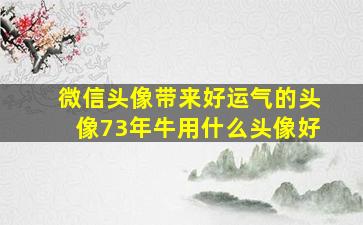 微信头像带来好运气的头像73年牛用什么头像好